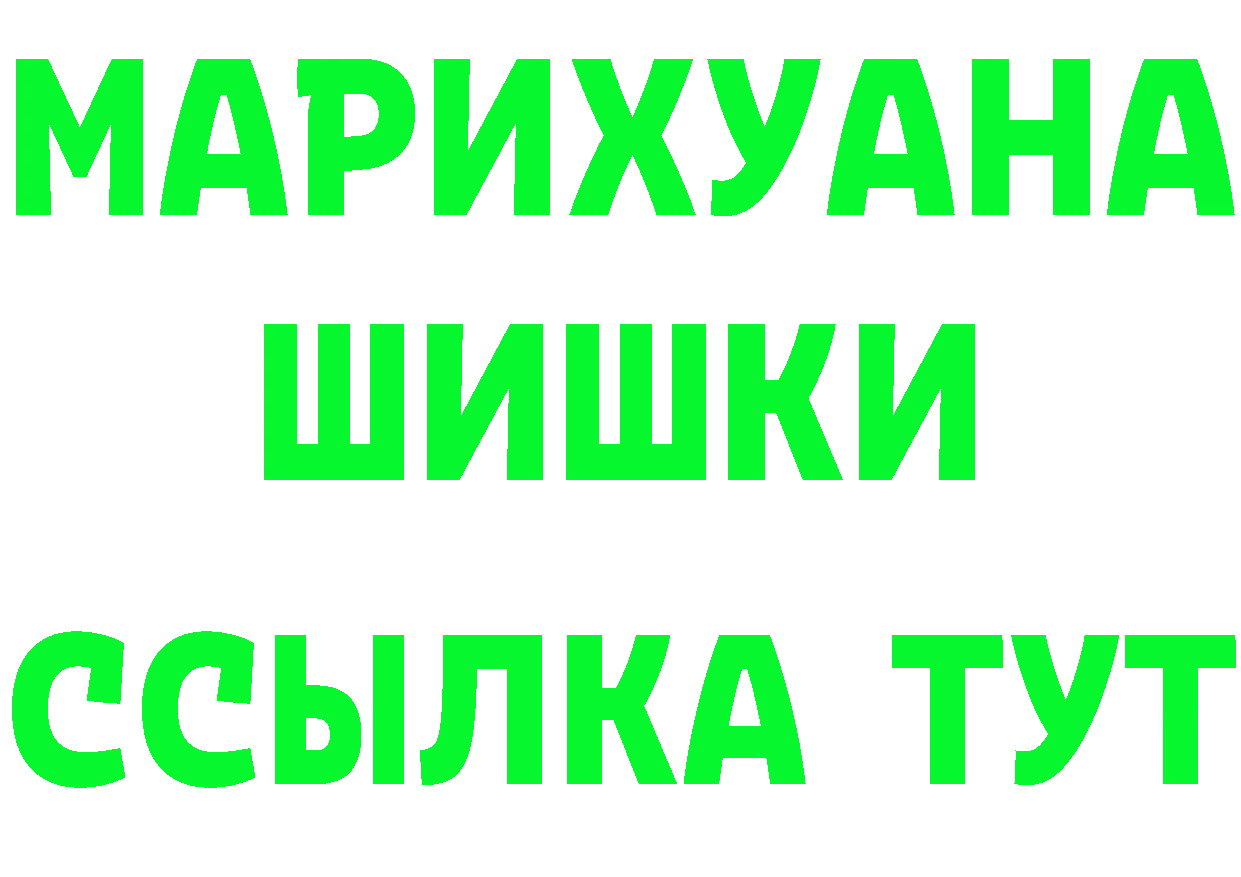 МАРИХУАНА
ШИШКИ
ССЫЛКА ТУТ